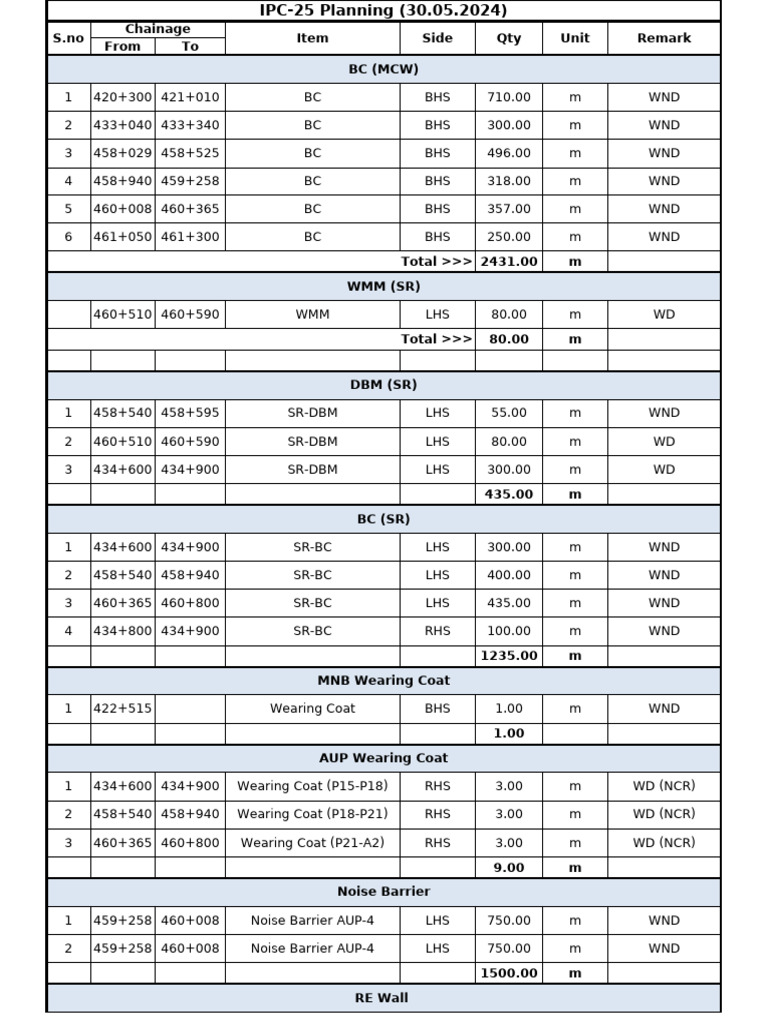 IPC-25 Planning (30.05.2024)

| S.no | Chainage From | Chainage To | Item | Side | Qty | Unit | Remark |
|---|---|---|---|---|---|---|---|
| BC (MCW) | | | | | | | |
| 1 | 420+300 | 421+010 | BC | BHS | 710.00 | m | WND |
| 2 | 433+040 | 433+340 | BC | BHS | 300.00 | m | WND |
| 3 | 458+029 | 458+525 | BC | BHS | 496.00 | m | WND |
| 4 | 458+940 | 459+258 | BC | BHS | 318.00 | m | WND |
| 5 | 460+008 | 460+365 | BC | BHS | 357.00 | m | WND |
| 6 | 461+050 | 461+300 | BC | BHS | 250.00 | m | WND |
| | | | | Total >>> | 2431.00 | m | |
| WMM (SR) | | | | | | | |
| | 460+510 | 460+590 | WMM | LHS | 80.00 | m | WD |
| | | | | Total >>> | 80.00 | m | |
| | | | | | | | |
| DBM (SR) | | | | | | | |
| 1 | 458+540 | 458+595 | SR-DBM | LHS | 55.00 | m | WND |
| 2 | 460+510 | 460+590 | SR-DBM | LHS | 80.00 | m | WD |
| 3 | 434+600 | 434+900 | SR-DBM | LHS | 300.00 | m | WD |
| | | | | | 435.00 | m | |
| BC (SR) | | | | | | | |
| 1 | 434+600 | 434+900 | SR-BC | LHS | 300.00 | m | WND |
| 2 | 458+540 | 458+940 | SR-BC | LHS | 400.00 | m | WND |
| 3 | 460+365 | 460+800 | SR-BC | LHS | 435.00 | m | WND |
| 4 | 434+800 | 434+900 | SR-BC | RHS | 100.00 | m | WND |
| | | | | | 1235.00 | m | |
| MNB Wearing Coat | | | | | | | |
| 1 | 422+515 | | Wearing Coat | BHS | 1.00 | m | WND |
| | | | | | 1.00 | | |
| AUP Wearing Coat | | | | | | | |
| 1 | 434+600 | 434+900 | Wearing Coat (P15-P18) | RHS | 3.00 | m | WD (NCR) |
| 2 | 458+540 | 458+940 | Wearing Coat (P18-P21) | RHS | 3.00 | m | WD (NCR) |
| 3 | 460+365 | 460+800 | Wearing Coat (P21-A2) | RHS | 3.00 | m | WD (NCR) |
| | | | | | 9.00 | m | |
| Noise Barrier | | | | | | | |
| 1 | 459+258 | 460+008 | Noise Barrier AUP-4 | LHS | 750.00 | m | WND |
| 2 | 459+258 | 460+008 | Noise Barrier AUP-4 | LHS | 750.00 | m | WND |
| | | | | | 1500.00 | m | |
| RE Wall | | | | | | | |